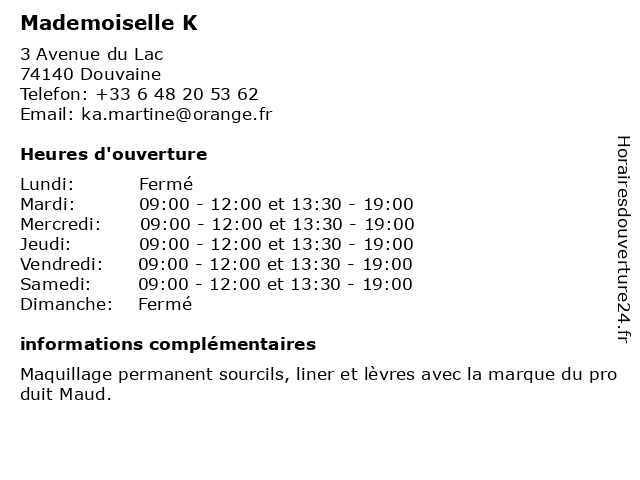 Mademoiselle K

3 Avenue du Lac
74140 Douvaine
Telefon: +33 6 48 20 53 62
Email: ka.martine@orange.fr

Heures d'ouverture

| Lundi: | Fermé |
|---|---|
| Mardi: | 09:00 - 12:00 et 13:30 - 19:00 |
| Mercredi: | 09:00 - 12:00 et 13:30 - 19:00 |
| Jeudi: | 09:00 - 12:00 et 13:30 - 19:00 |
| Vendredi: | 09:00 - 12:00 et 13:30 - 19:00 |
| Samedi: | 09:00 - 12:00 et 13:30 - 19:00 |
| Dimanche: | Fermé |

informations complémentaires

Maquillage permanent sourcils, liner et lèvres avec la marque du pro duit Maud.

Horairesdouverture24.fr